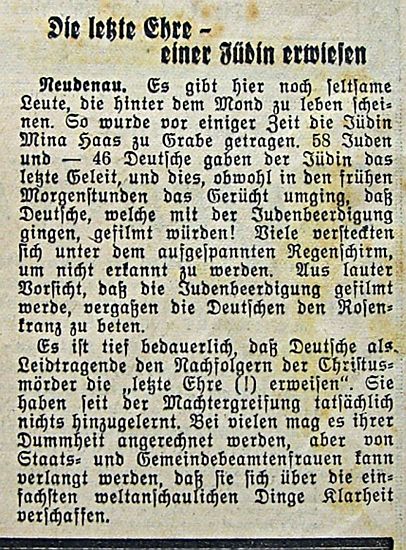 Die letzte Ehre – einer Jüdin erwiesen

Neudenau. Es gibt hier noch seltsame Leute, die hinter dem Mond zu leben scheinen. So wurde vor einiger Zeit die Jüdin Mina Haas zu Grabe getragen. 58 Juden und — 46 Deutsche gaben der Jüdin das letzte Geleit, und dies, obwohl in den frühen Morgenstunden das Gerücht umging, daß Deutsche, welche mit der Judenbeerdigung gingen, gefilmt würden! Viele versteckten sich unter dem aufgespannten Regenschirm, um nicht erkannt zu werden. Aus lauter Vorsicht, daß die Judenbeerdigung gefilmt werde, vergaßen die Deutschen den Rosenkranz zu beten.

Es ist tief bedauerlich, daß Deutsche als Leidtragende den Nachfolgern der Christusmörder die „letzte Ehre (!) erweisen". Sie haben seit der Machtergreifung tatsächlich nichts hinzugelernt. Bei vielen mag es ihrer Dummheit angerechnet werden, aber von Staats- und Gemeindebeamtenfrauen kann verlangt werden, daß sie sich über die einfachsten weltanschaulichen Dinge Klarheit verschaffen.